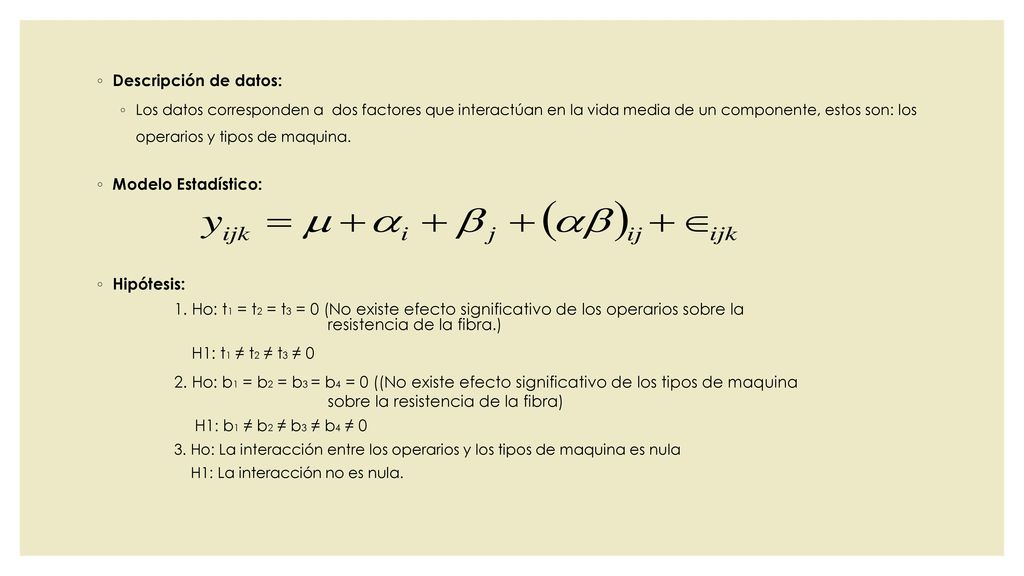 ◦ Descripción de datos:

◦ Los datos corresponden a dos factores que interactúan en la vida media de un componente, estos son: los operarios y tipos de maquina.

◦ Modelo Estadístico:

$y_{ijk} = \mu + \alpha_i + \beta_j + (\alpha\beta)_{ij} + \in_{ijk}$

◦ Hipótesis:

1. Ho: $t_1 = t_2 = t_3 = 0$ (No existe efecto significativo de los operarios sobre la resistencia de la fibra.)

H1: $t_1 \neq t_2 \neq t_3 \neq 0$

2. Ho: $b_1 = b_2 = b_3 = b_4 = 0$ ((No existe efecto significativo de los tipos de maquina sobre la resistencia de la fibra)

H1: $b_1 \neq b_2 \neq b_3 \neq b_4 \neq 0$

3. Ho: La interacción entre los operarios y los tipos de maquina es nula

H1: La interacción no es nula.